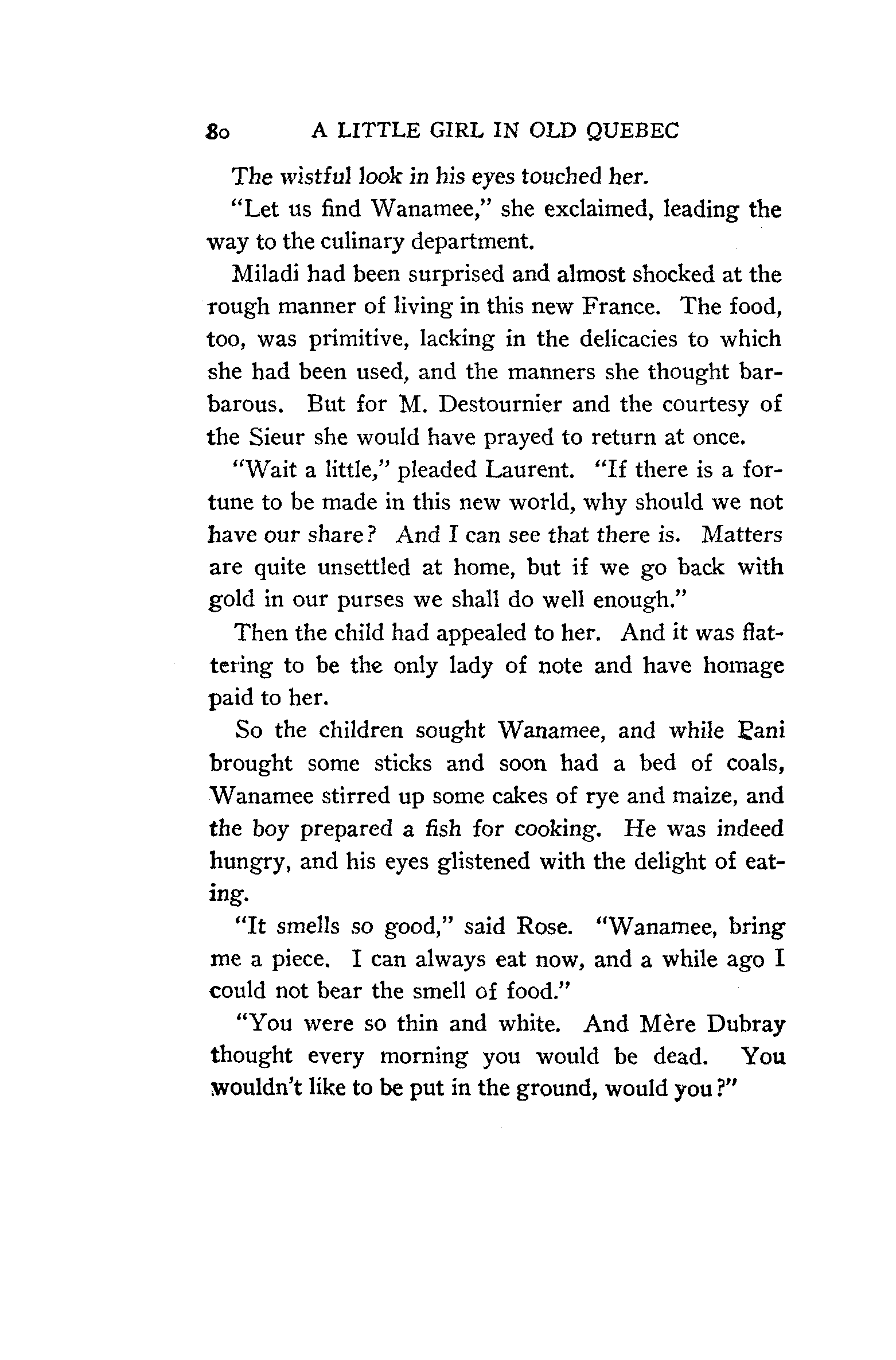 80 A LITTLE GIRL IN OLD QUEBEC

The wistful look in his eyes touched her.

"Let us find Wanamee," she exclaimed, leading the way to the culinary department.

Miladi had been surprised and almost shocked at the rough manner of living in this new France. The food, too, was primitive, lacking in the delicacies to which she had been used, and the manners she thought barbarous. But for M. Destournier and the courtesy of the Sieur she would have prayed to return at once.

"Wait a little," pleaded Laurent. "If there is a fortune to be made in this new world, why should we not have our share? And I can see that there is. Matters are quite unsettled at home, but if we go back with gold in our purses we shall do well enough."

Then the child had appealed to her. And it was flattering to be the only lady of note and have homage paid to her.

So the children sought Wanamee, and while Pani brought some sticks and soon had a bed of coals, Wanamee stirred up some cakes of rye and maize, and the boy prepared a fish for cooking. He was indeed hungry, and his eyes glistened with the delight of eating.

"It smells so good," said Rose. "Wanamee, bring me a piece. I can always eat now, and a while ago I could not bear the smell of food."

"You were so thin and white. And Mère Dubray thought every morning you would be dead. You wouldn't like to be put in the ground, would you?"